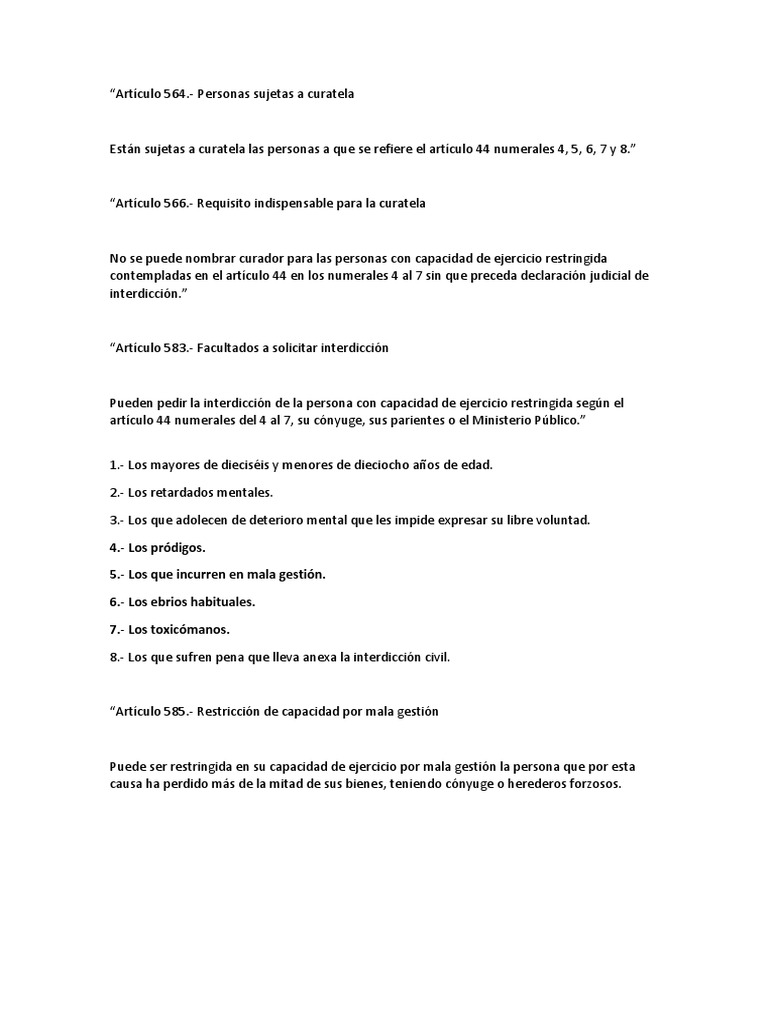 “Artículo 564.- Personas sujetas a curatela

Están sujetas a curatela las personas a que se refiere el artículo 44 numerales 4, 5, 6, 7 y 8.”

“Artículo 566.- Requisito indispensable para la curatela

No se puede nombrar curador para las personas con capacidad de ejercicio restringida contempladas en el artículo 44 en los numerales 4 al 7 sin que preceda declaración judicial de interdicción.”

“Artículo 583.- Facultados a solicitar interdicción

Pueden pedir la interdicción de la persona con capacidad de ejercicio restringida según el artículo 44 numerales del 4 al 7, su cónyuge, sus parientes o el Ministerio Público.”

1.- Los mayores de dieciséis y menores de dieciocho años de edad.

2.- Los retardados mentales.

3.- Los que adolecen de deterioro mental que les impide expresar su libre voluntad.

4.- Los pródigos.

5.- Los que incurren en mala gestión.

6.- Los ebrios habituales.

7.- Los toxicómanos.

8.- Los que sufren pena que lleva anexa la interdicción civil.

“Artículo 585.- Restricción de capacidad por mala gestión

Puede ser restringida en su capacidad de ejercicio por mala gestión la persona que por esta causa ha perdido más de la mitad de sus bienes, teniendo cónyuge o herederos forzosos.